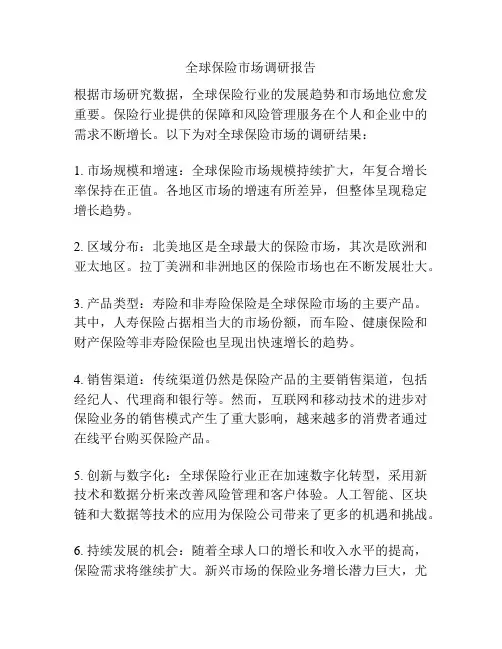 全球保险市场调研报告

根据市场研究数据，全球保险行业的发展趋势和市场地位愈发重要。保险行业提供的保障和风险管理服务在个人和企业中的需求不断增长。以下为对全球保险市场的调研结果：

1. 市场规模和增速：全球保险市场规模持续扩大，年复合增长率保持在正值。各地区市场的增速有所差异，但整体呈现稳定增长趋势。

2. 区域分布：北美地区是全球最大的保险市场，其次是欧洲和亚太地区。拉丁美洲和非洲地区的保险市场也在不断发展壮大。

3. 产品类型：寿险和非寿险保险是全球保险市场的主要产品。其中，人寿保险占据相当大的市场份额，而车险、健康保险和财产保险等非寿险保险也呈现出快速增长的趋势。

4. 销售渠道：传统渠道仍然是保险产品的主要销售渠道，包括经纪人、代理商和银行等。然而，互联网和移动技术的进步对保险业务的销售模式产生了重大影响，越来越多的消费者通过在线平台购买保险产品。

5. 创新与数字化：全球保险行业正在加速数字化转型，采用新技术和数据分析来改善风险管理和客户体验。人工智能、区块链和大数据等技术的应用为保险公司带来了更多的机遇和挑战。

6. 持续发展的机会：随着全球人口的增长和收入水平的提高，保险需求将继续扩大。新兴市场的保险业务增长潜力巨大，尤